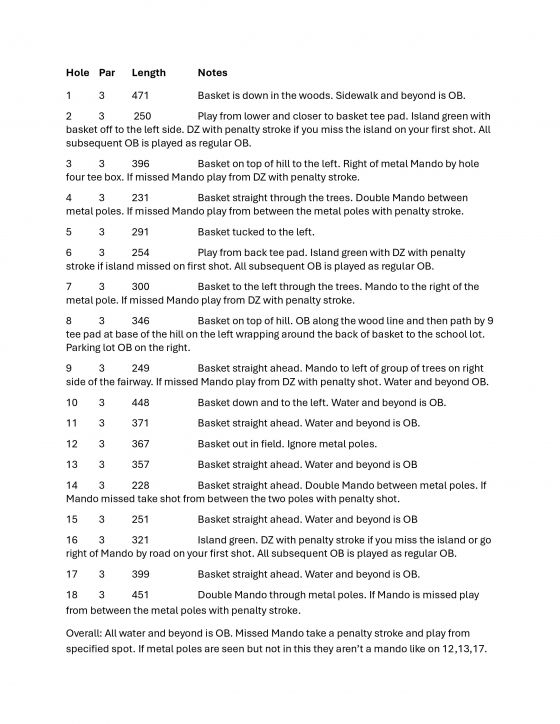 Hole Par Length Notes

1 3 471 Basket is down in the woods. Sidewalk and beyond is OB.

2 3 250 Play from lower and closer to basket tee pad. Island green with basket off to the left side. DZ with penalty stroke if you miss the island on your first shot. All subsequent OB is played as regular OB.

3 3 396 Basket on top of hill to the left. Right of metal Mando by hole four tee box. If missed Mando play from DZ with penalty stroke.

4 3 231 Basket straight through the trees. Double Mando between metal poles. If missed Mando play from between the metal poles with penalty stroke.

5 3 291 Basket tucked to the left.

6 3 254 Play from back tee pad. Island green with DZ with penalty stroke if island missed on first shot. All subsequent OB is played as regular OB.

7 3 300 Basket to the left through the trees. Mando to the right of the metal pole. If missed Mando play from DZ with penalty stroke.

8 3 346 Basket on top of hill. OB along the wood line and then path by 9 tee pad at base of the hill on the left wrapping around the back of basket to the school lot. Parking lot OB on the right.

9 3 249 Basket straight ahead. Mando to left of group of trees on right side of the fairway. If missed Mando play from DZ with penalty shot. Water and beyond OB.

10 3 448 Basket down and to the left. Water and beyond is OB.

11 3 371 Basket straight ahead. Water and beyond is OB.

12 3 367 Basket out in field. Ignore metal poles.

13 3 357 Basket straight ahead. Water and beyond is OB

14 3 228 Basket straight ahead. Double Mando between metal poles. If Mando missed take shot from between the two poles with penalty shot.

15 3 251 Basket straight ahead. Water and beyond is OB

16 3 321 Island green. DZ with penalty stroke if you miss the island or go right of Mando by road on your first shot. All subsequent OB is played as regular OB.

17 3 399 Basket straight ahead. Water and beyond is OB.

18 3 451 Double Mando through metal poles. If Mando is missed play from between the metal poles with penalty stroke.

Overall: All water and beyond is OB. Missed Mando take a penalty stroke and play from specified spot. If metal poles are seen but not in this they aren't a mando like on 12,13,17.